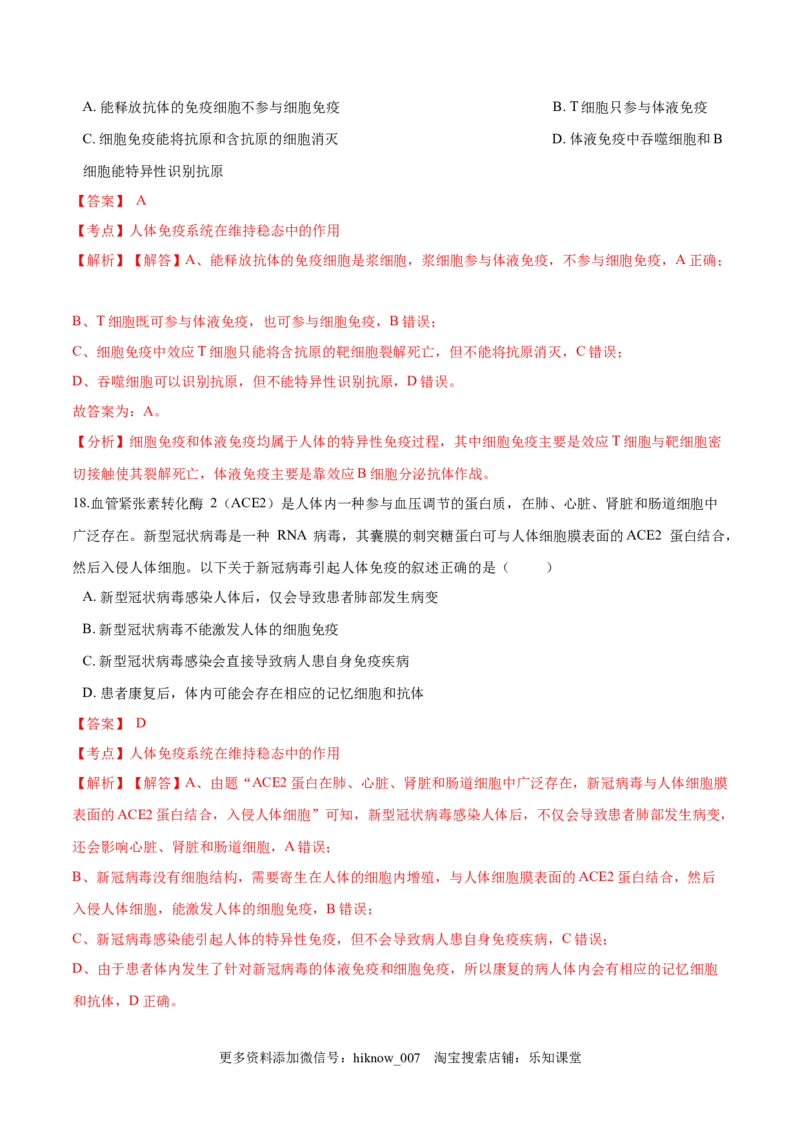 A. 能释放抗体的免疫细胞不参与细胞免疫

B. T 细胞只参与体液免疫

C. 细胞免疫能将抗原和含抗原的细胞消灭

D. 体液免疫中吞噬细胞和 B 细胞能特异性识别抗原

【答案】 A

【考点】人体免疫系统在维持稳态中的作用

【解析】【解答】A、能释放抗体的免疫细胞是浆细胞，浆细胞参与体液免疫，不参与细胞免疫，A 正确；

B、T 细胞既可参与体液免疫，也可参与细胞免疫，B 错误；

C、细胞免疫中效应 T 细胞只能将含抗原的靶细胞裂解死亡，但不能将抗原消灭，C 错误；

D、吞噬细胞可以识别抗原，但不能特异性识别抗原，D 错误。

故答案为：A。

【分析】细胞免疫和体液免疫均属于人体的特异性免疫过程，其中细胞免疫主要是效应 T 细胞与靶细胞密切接触使其裂解死亡，体液免疫主要是靠效应 B 细胞分泌抗体作战。

18.血管紧张素转化酶 2（ACE2）是人体内一种参与血压调节的蛋白质，在肺、心脏、肾脏和肠道细胞中广泛存在。新型冠状病毒是一种 RNA 病毒，其囊膜的刺突糖蛋白可与人体细胞膜表面的 ACE2 蛋白结合，然后入侵人体细胞。以下关于新冠病毒引起人体免疫的叙述正确的是（　　）

A. 新型冠状病毒感染人体后，仅会导致患者肺部发生病变

B. 新型冠状病毒不能激发人体的细胞免疫

C. 新型冠状病毒感染会直接导致病人患自身免疫疾病

D. 患者康复后，体内可能会存在相应的记忆细胞和抗体

【答案】 D

【考点】人体免疫系统在维持稳态中的作用

【解析】【解答】A、由题“ACE2 蛋白在肺、心脏、肾脏和肠道细胞中广泛存在，新冠病毒与人体细胞膜表面的 ACE2 蛋白结合，入侵人体细胞”可知，新型冠状病毒感染人体后，不仅会导致患者肺部发生病变，还会影响心脏、肾脏和肠道细胞，A 错误；

B、新冠病毒没有细胞结构，需要寄生在人体的细胞内增殖，与人体细胞膜表面的 ACE2 蛋白结合，然后入侵人体细胞，能激发人体的细胞免疫，B 错误；

C、新冠病毒感染能引起人体的特异性免疫，但不会导致病人患自身免疫疾病，C 错误；

D、由于患者体内发生了针对新冠病毒的体液免疫和细胞免疫，所以康复的病人体内会有相应的记忆细胞和抗体，D 正确。

更多资料添加微信号：hiknow_007　淘宝搜索店铺：乐知课堂